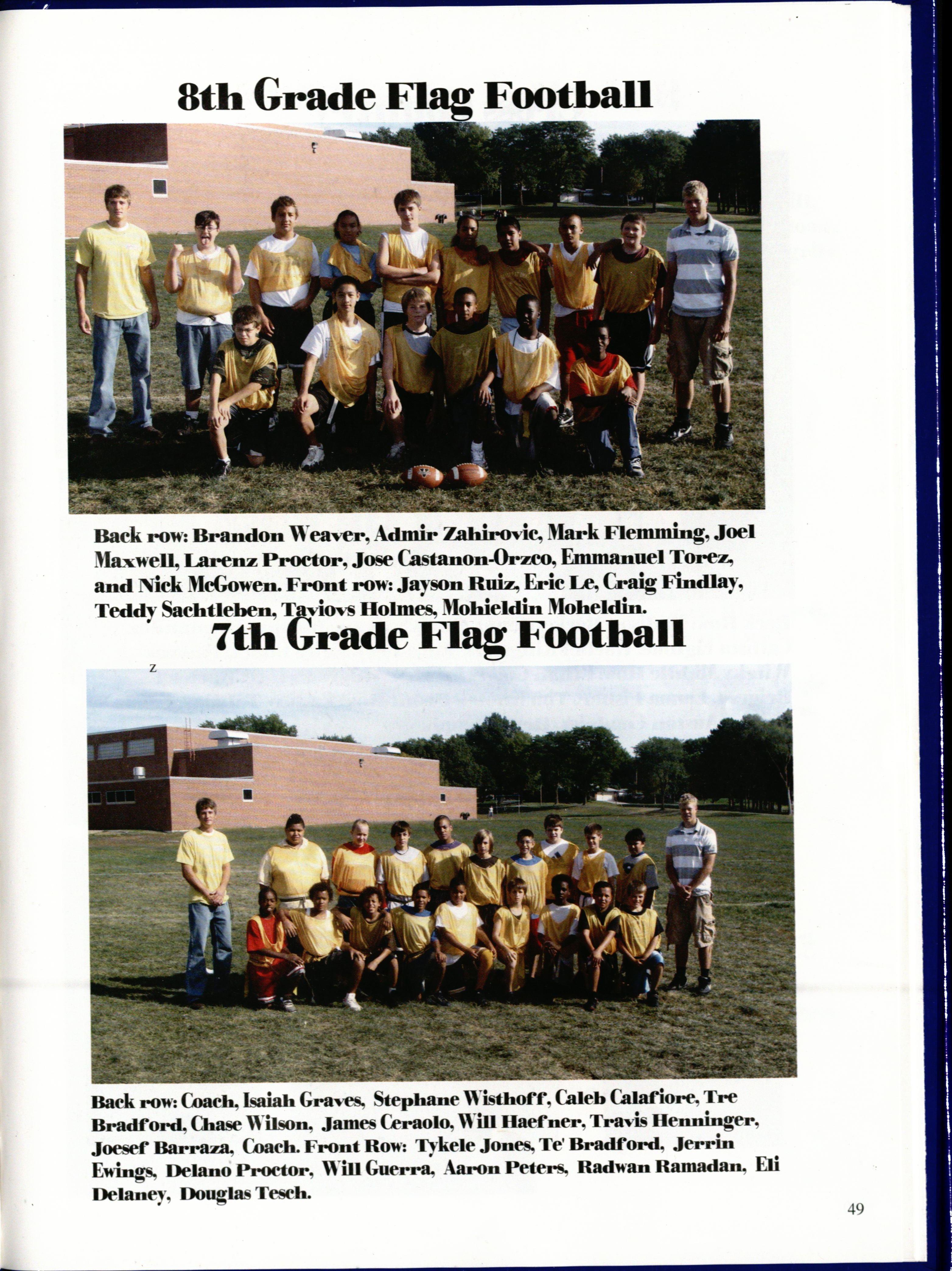 8th Grade Flag Football

Back row: Brandon Weaver, Admir Zahirovic, Mark Flemming, Joel Maxwell, Larenz Proctor, Jose Castanon-Orzco, Emmanuel Torez, and Nick McGowen. Front row: Jayson Ruiz, Eric Le, Craig Findlay, Teddy Sachtleben, Taviovs Holmes, Mohieldin Moheldin.

7th Grade Flag Football

z

Back row: Coach, Isaiah Graves, Stephane Wisthoff, Caleb Calafiore, Tre Bradford, Chase Wilson, James Ceraolo, Will Haefner, Travis Henninger, Joesef Barraza, Coach. Front Row: Tykele Jones, Te' Bradford, Jerrin Ewings, Delano Proctor, Will Guerra, Aaron Peters, Radwan Ramadan, Eli Delaney, Douglas Tesch.

49